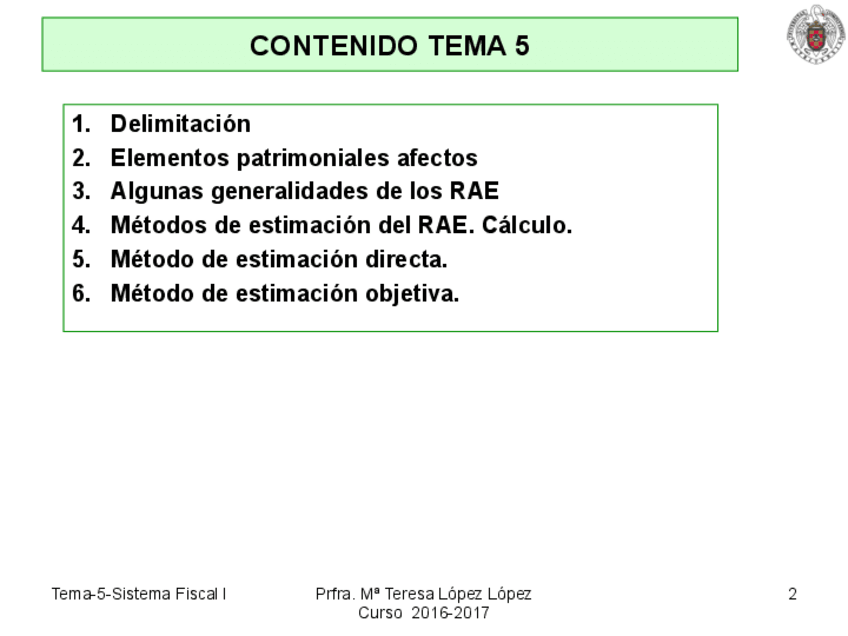 CONTENIDO TEMA 5

1. Delimitación
2. Elementos patrimoniales afectos
3. Algunas generalidades de los RAE
4. Métodos de estimación del RAE. Cálculo.
5. Método de estimación directa.
6. Método de estimación objetiva.

Tema-5-Sistema Fiscal I

Prfra. Mª Teresa López López
Curso 2016-2017

2